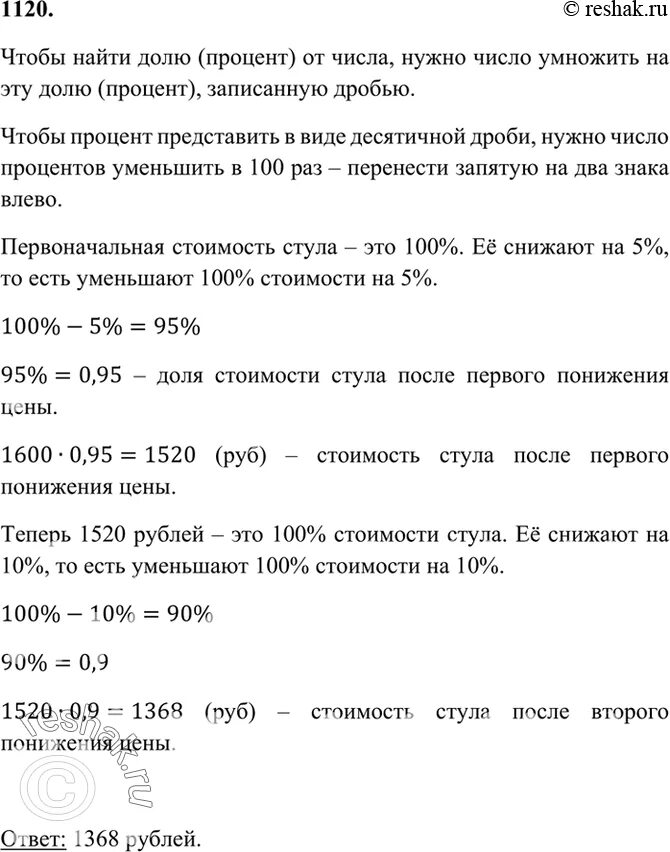 1120.

© reshak.ru

Чтобы найти долю (процент) от числа, нужно число умножить на эту долю (процент), записанную дробью.

Чтобы процент представить в виде десятичной дроби, нужно число процентов уменьшить в 100 раз – перенести запятую на два знака влево.

Первоначальная стоимость стула – это 100%. Её снижают на 5%, то есть уменьшают 100% стоимости на 5%.

$100\% - 5\% = 95\%$

$95\% = 0,95$ – доля стоимости стула после первого понижения цены.

$1600 \cdot 0,95 = 1520$ (руб) – стоимость стула после первого понижения цены.

Теперь 1520 рублей – это 100% стоимости стула. Её снижают на 10%, то есть уменьшают 100% стоимости на 10%.

$100\% - 10\% = 90\%$

$90\% = 0,9$

$1520 \cdot 0,9 = 1368$ (руб) – стоимость стула после второго понижения цены.

reshak.ru

Ответ: 1368 рублей.